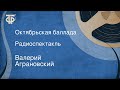 ТФ

Октябрьская баллада

Радиоспектакль

Валерий
Аграновский